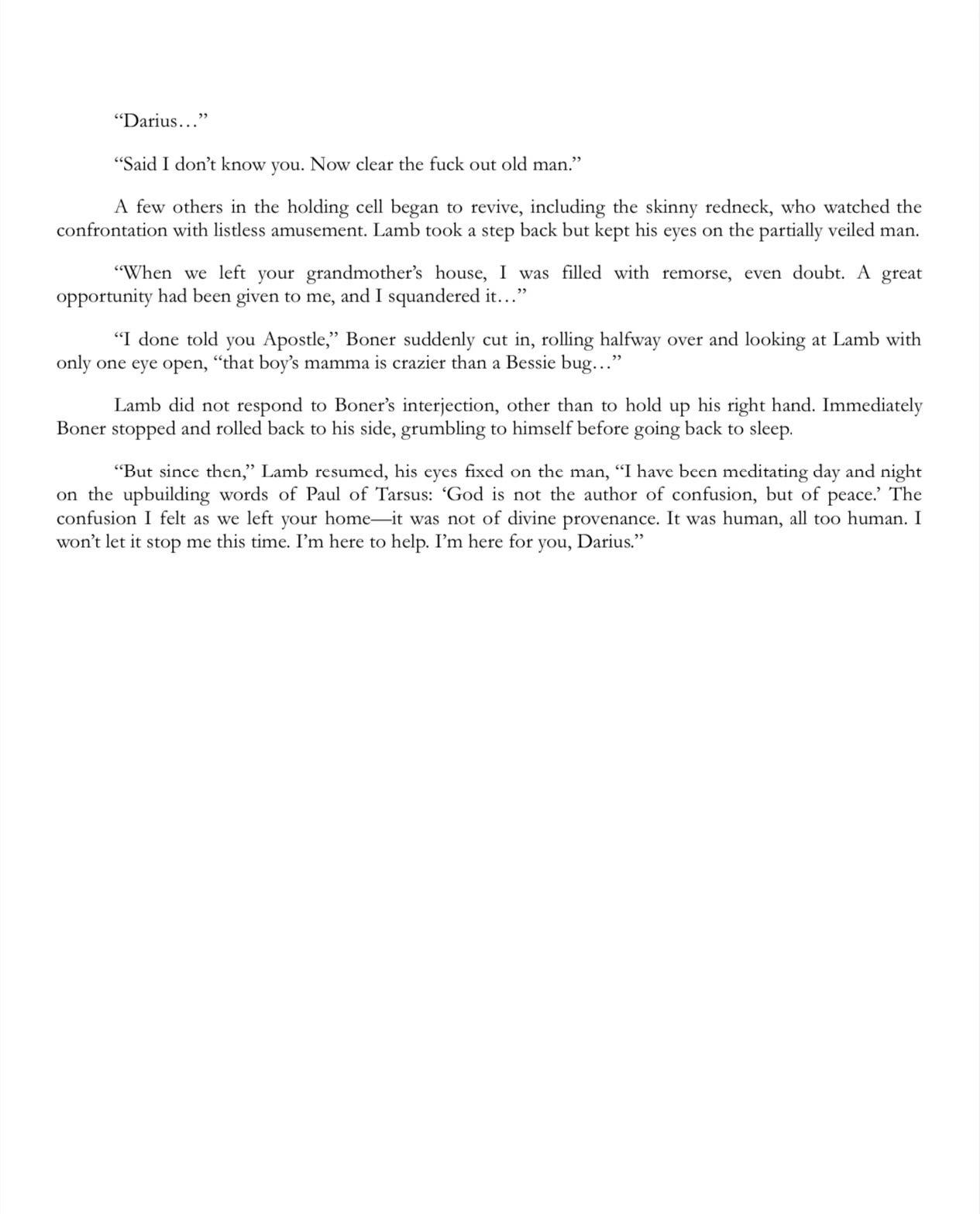 “Darius…”

“Said I don’t know you. Now clear the fuck out old man.”

A few others in the holding cell began to revive, including the skinny redneck, who watched the confrontation with listless amusement. Lamb took a step back but kept his eyes on the partially veiled man.

“When we left your grandmother’s house, I was filled with remorse, even doubt. A great opportunity had been given to me, and I squandered it…”

“I done told you Apostle,” Boner suddenly cut in, rolling halfway over and looking at Lamb with only one eye open, “that boy’s mamma is crazier than a Bessie bug…”

Lamb did not respond to Boner’s interjection, other than to hold up his right hand. Immediately Boner stopped and rolled back to his side, grumbling to himself before going back to sleep.

“But since then,” Lamb resumed, his eyes fixed on the man, “I have been meditating day and night on the upbuilding words of Paul of Tarsus: ‘God is not the author of confusion, but of peace.’ The confusion I felt as we left your home—it was not of divine provenance. It was human, all too human. I won’t let it stop me this time. I’m here to help. I’m here for you, Darius.”